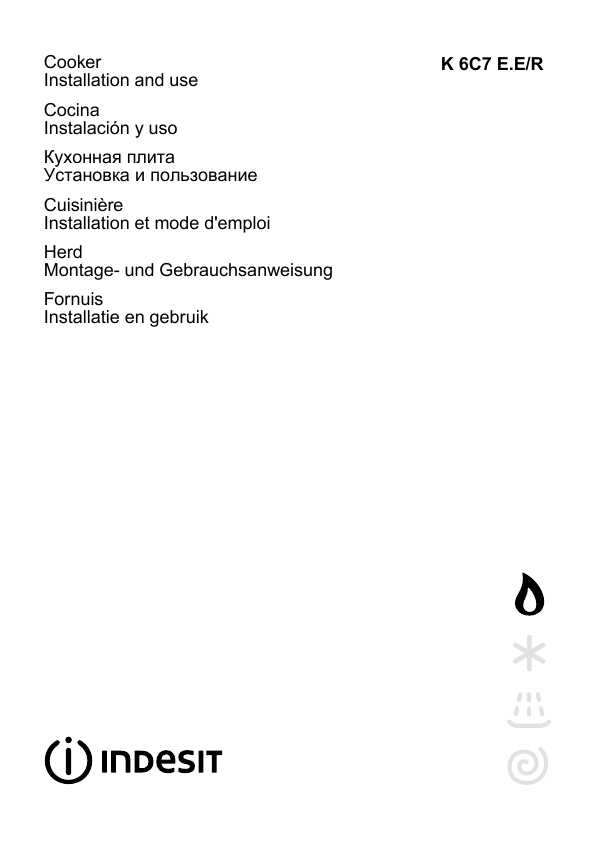 Cooker
Installation and use

K 6C7 E.E/R

Cocina
Instalación y uso

Кухонная плита
Установка и пользование

Cuisinière
Installation et mode d'emploi

Herd
Montage- und Gebrauchsanweisung

Fornuis
Installatie en gebruik

INDESIT